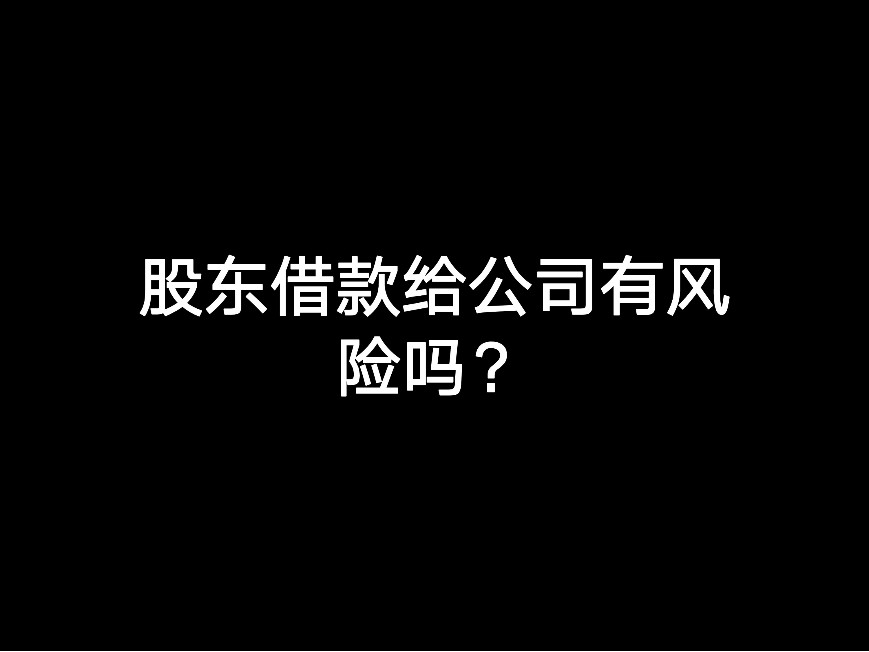 股东借款给公司有风险吗？